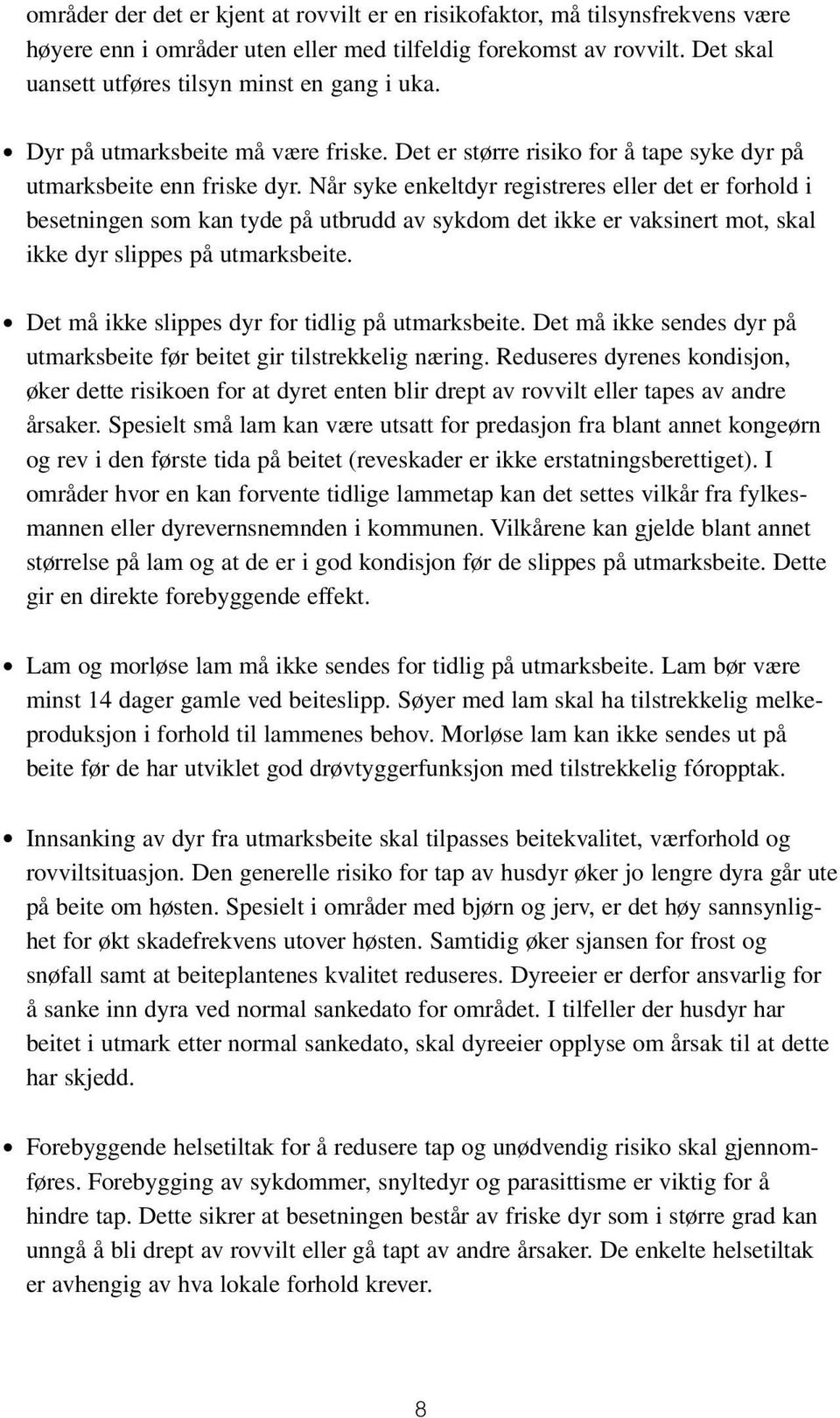 områder der det er kjent at rovvilt er en risikofaktor, må tilsynsfrekvens være høyere enn i områder uten eller med tilfeldig forekomst av rovvilt. Det skal uansett utføres tilsyn minst en gang i uka.

• Dyr på utmarksbeite må være friske. Det er større risiko for å tape syke dyr på utmarksbeite enn friske dyr. Når syke enkeltdyr registreres eller det er forhold i besetningen som kan tyde på utbrudd av sykdom det ikke er vaksinert mot, skal ikke dyr slippes på utmarksbeite.

• Det må ikke slippes dyr for tidlig på utmarksbeite. Det må ikke sendes dyr på utmarksbeite før beitet gir tilstrekkelig næring. Reduseres dyrenes kondisjon, øker dette risikoen for at dyret enten blir drept av rovvilt eller tapes av andre årsaker. Spesielt små lam kan være utsatt for predasjon fra blant annet kongeørn og rev i den første tida på beitet (reveskader er ikke erstatningsberettiget). I områder hvor en kan forvente tidlige lammetap kan det settes vilkår fra fylkesmannen eller dyrevernsnemnden i kommunen. Vilkårene kan gjelde blant annet størrelse på lam og at de er i god kondisjon før de slippes på utmarksbeite. Dette gir en direkte forebyggende effekt.

• Lam og morløse lam må ikke sendes for tidlig på utmarksbeite. Lam bør være minst 14 dager gamle ved beiteslipp. Søyer med lam skal ha tilstrekkelig melkeproduksjon i forhold til lammenes behov. Morløse lam kan ikke sendes ut på beite før de har utviklet god drøvtyggerfunksjon med tilstrekkelig fóropptak.

• Innsanking av dyr fra utmarksbeite skal tilpasses beitekvalitet, værforhold og rovviltsituasjon. Den generelle risiko for tap av husdyr øker jo lengre dyra går ute på beite om høsten. Spesielt i områder med bjørn og jerv, er det høy sannsynlighet for økt skadefrekvens utover høsten. Samtidig øker sjansen for frost og snøfall samt at beiteplantenes kvalitet reduseres. Dyreeier er derfor ansvarlig for å sanke inn dyra ved normal sankedato for området. I tilfeller der husdyr har beitet i utmark etter normal sankedato, skal dyreeier opplyse om årsak til at dette har skjedd.

• Forebyggende helsetiltak for å redusere tap og unødvendig risiko skal gjennomføres. Forebygging av sykdommer, snyltedyr og parasittisme er viktig for å hindre tap. Dette sikrer at besetningen består av friske dyr som i større grad kan unngå å bli drept av rovvilt eller gå tapt av andre årsaker. De enkelte helsetiltak er avhengig av hva lokale forhold krever.

8